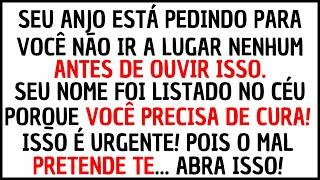 SEU ANJO ESTÁ PEDINDO PARA VOCÊ NÃO IR A LUGAR NENHUM ANTES DE OUVIR ISSO.
SEU NOME FOI LISTADO NO CÉU PORQUE VOCÊ PRECISA DE CURA!
ISSO É URGENTE! POIS O MAL PRETENDE TE... ABRA ISSO!